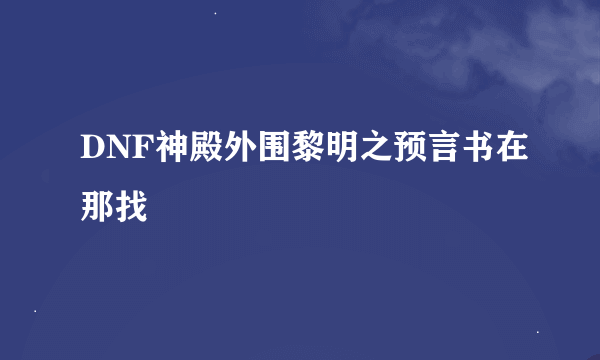 DNF神殿外围黎明之预言书在那找